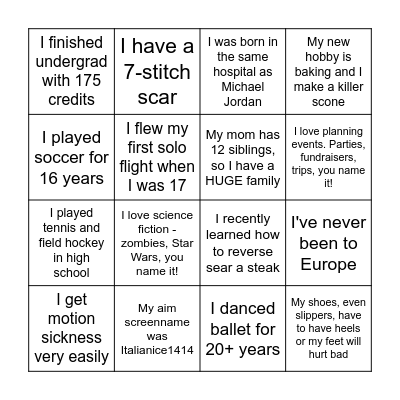 | | | | |
|---|---|---|---|
| I finished undergrad with 175 credits | I have a 7-stitch scar | I was born in the same hospital as Michael Jordan | My new hobby is baking and I make a killer scone |
| I played soccer for 16 years | I flew my first solo flight when I was 17 | My mom has 12 siblings, so I have a HUGE family | I love planning events. Parties, fundraisers, trips, you name it! |
| I played tennis and field hockey in high school | I love science fiction - zombies, Star Wars, you name it! | I recently learned how to reverse sear a steak | I've never been to Europe |
| I get motion sickness very easily | My aim screenname was Italianice1414 | I danced ballet for 20+ years | My shoes, even slippers, have to have heels or my feet will hurt bad |